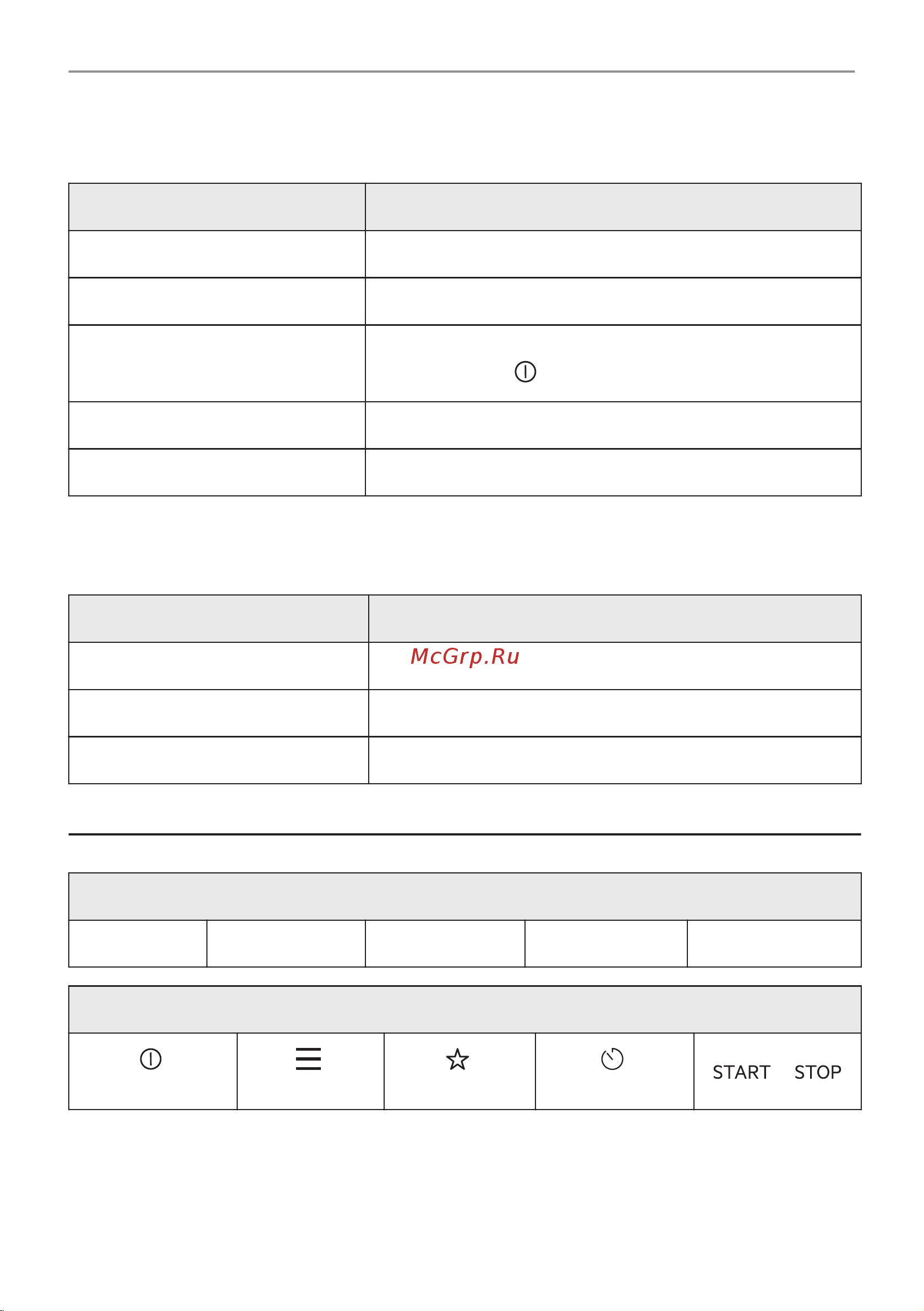 McGrp.Ru

START STOP